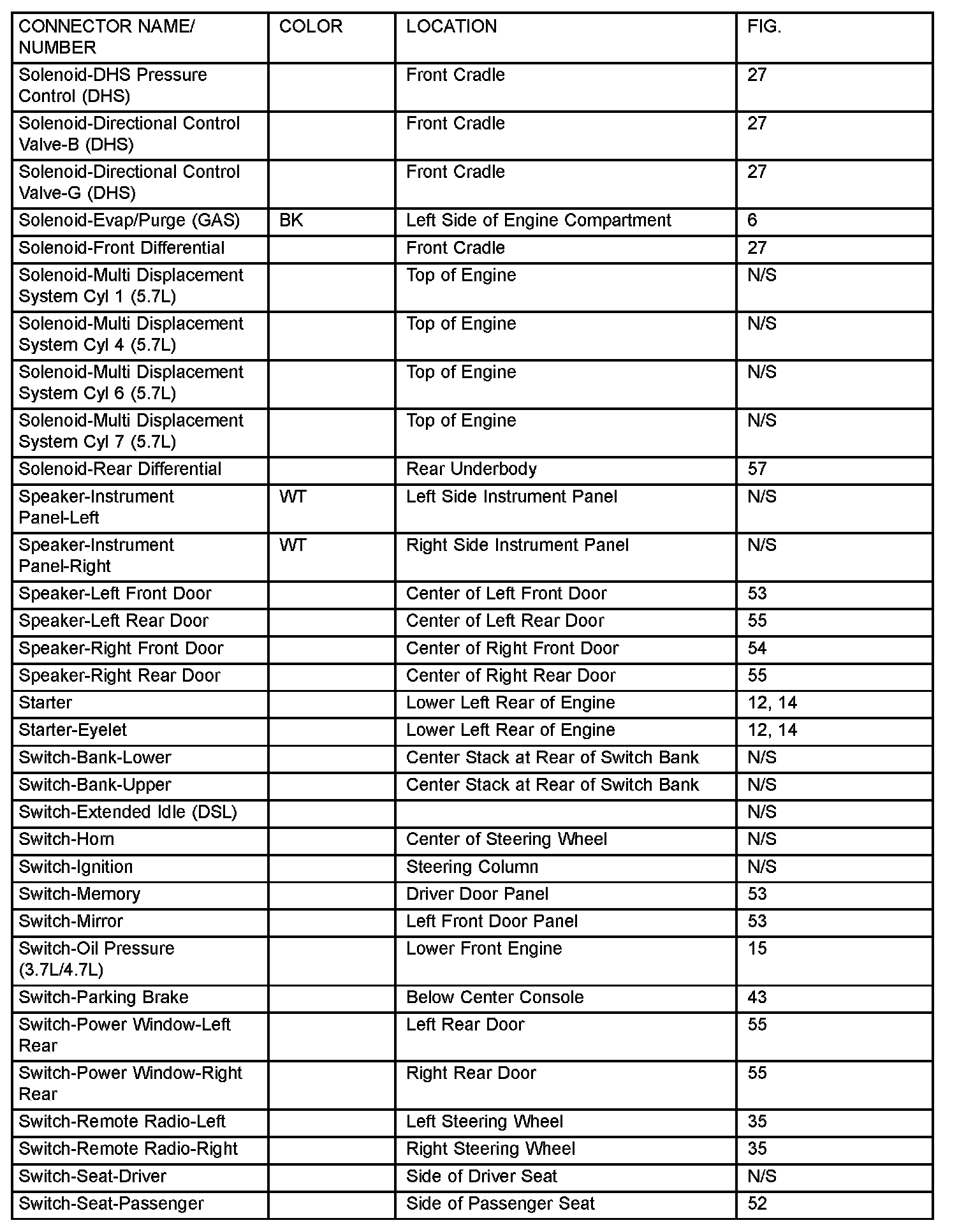 | CONNECTOR NAME/ NUMBER | COLOR | LOCATION | FIG. |
|---|---|---|---|
| Solenoid-DHS Pressure Control (DHS) | | Front Cradle | 27 |
| Solenoid-Directional Control Valve-B (DHS) | | Front Cradle | 27 |
| Solenoid-Directional Control Valve-G (DHS) | | Front Cradle | 27 |
| Solenoid-Evap/Purge (GAS) | BK | Left Side of Engine Compartment | 6 |
| Solenoid-Front Differential | | Front Cradle | 27 |
| Solenoid-Multi Displacement System Cyl 1 (5.7L) | | Top of Engine | N/S |
| Solenoid-Multi Displacement System Cyl 4 (5.7L) | | Top of Engine | N/S |
| Solenoid-Multi Displacement System Cyl 6 (5.7L) | | Top of Engine | N/S |
| Solenoid-Multi Displacement System Cyl 7 (5.7L) | | Top of Engine | N/S |
| Solenoid-Rear Differential | | Rear Underbody | 57 |
| Speaker-Instrument Panel-Left | WT | Left Side Instrument Panel | N/S |
| Speaker-Instrument Panel-Right | WT | Right Side Instrument Panel | N/S |
| Speaker-Left Front Door | | Center of Left Front Door | 53 |
| Speaker-Left Rear Door | | Center of Left Rear Door | 55 |
| Speaker-Right Front Door | | Center of Right Front Door | 54 |
| Speaker-Right Rear Door | | Center of Right Rear Door | 55 |
| Starter | | Lower Left Rear of Engine | 12, 14 |
| Starter-Eyelet | | Lower Left Rear of Engine | 12, 14 |
| Switch-Bank-Lower | | Center Stack at Rear of Switch Bank | N/S |
| Switch-Bank-Upper | | Center Stack at Rear of Switch Bank | N/S |
| Switch-Extended Idle (DSL) | | | N/S |
| Switch-Horn | | Center of Steering Wheel | N/S |
| Switch-Ignition | | Steering Column | N/S |
| Switch-Memory | | Driver Door Panel | 53 |
| Switch-Mirror | | Left Front Door Panel | 53 |
| Switch-Oil Pressure (3.7L/4.7L) | | Lower Front Engine | 15 |
| Switch-Parking Brake | | Below Center Console | 43 |
| Switch-Power Window-Left Rear | | Left Rear Door | 55 |
| Switch-Power Window-Right Rear | | Right Rear Door | 55 |
| Switch-Remote Radio-Left | | Left Steering Wheel | 35 |
| Switch-Remote Radio-Right | | Right Steering Wheel | 35 |
| Switch-Seat-Driver | | Side of Driver Seat | N/S |
| Switch-Seat-Passenger | | Side of Passenger Seat | 52 |